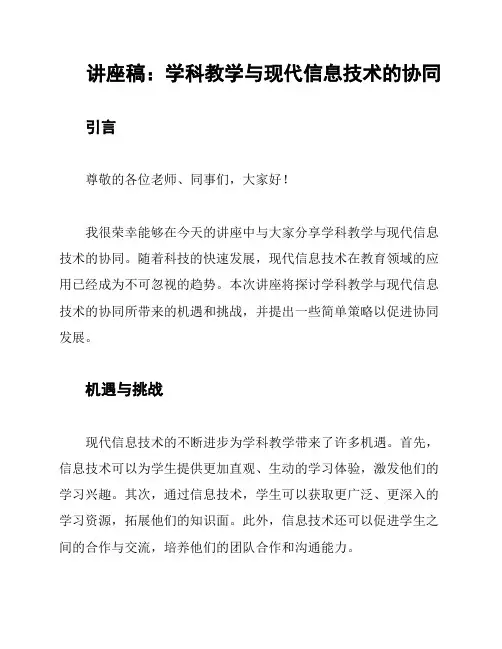 讲座稿：学科教学与现代信息技术的协同

引言

尊敬的各位老师、同事们，大家好！

我很荣幸能够在今天的讲座中与大家分享学科教学与现代信息技术的协同。随着科技的快速发展，现代信息技术在教育领域的应用已经成为不可忽视的趋势。本次讲座将探讨学科教学与现代信息技术的协同所带来的机遇和挑战，并提出一些简单策略以促进协同发展。

机遇与挑战

现代信息技术的不断进步为学科教学带来了许多机遇。首先，信息技术可以为学生提供更加直观、生动的学习体验，激发他们的学习兴趣。其次，通过信息技术，学生可以获取更广泛、更深入的学习资源，拓展他们的知识面。此外，信息技术还可以促进学生之间的合作与交流，培养他们的团队合作和沟通能力。